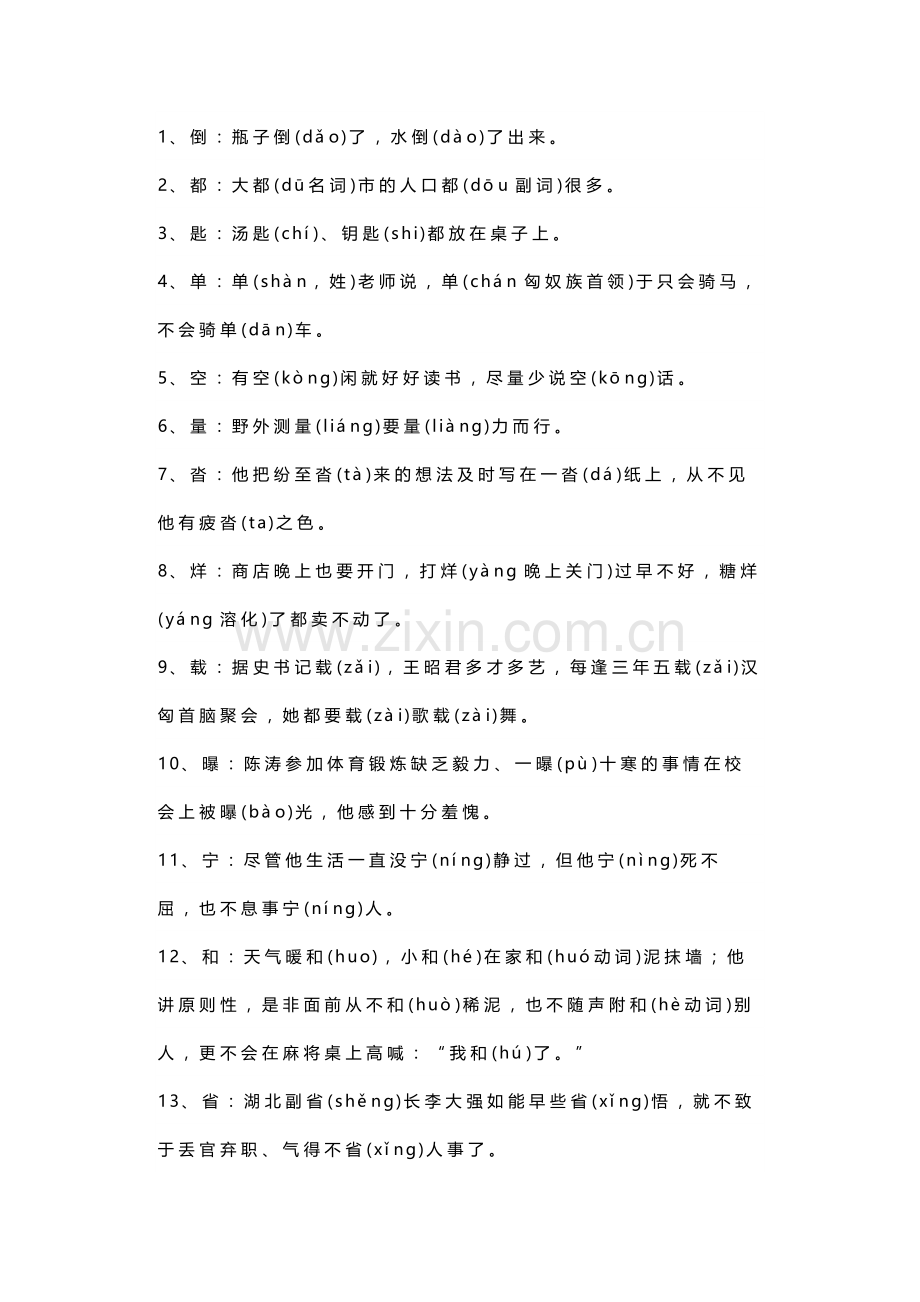 1、倒：瓶子倒(dǎo)了，水倒(dào)了出来。

2、都：大都(dū名词)市的人口都(dōu副词)很多。

3、匙：汤匙(chí)、钥匙(shi)都放在桌子上。

4、单：单(shàn，姓)老师说，单(chán匈奴族首领)于只会骑马，不会骑单(dān)车。

5、空：有空(kòng)闲就好好读书，尽量少说空(kōng)话。

6、量：野外测量(liáng)要量(liàng)力而行。

7、沓：他把纷至沓(tà)来的想法及时写在一沓(dá)纸上，从不见他有疲沓(ta)之色。

8、烊：商店晚上也要开门，打烊(yàng晚上关门)过早不好，糖烊(yáng溶化)了都卖不动了。

9、载：据史书记载(zǎi)，王昭君多才多艺，每逢三年五载(zǎi)汉匈首脑聚会，她都要载(zài)歌载(zài)舞。

10、曝：陈涛参加体育锻炼缺乏毅力、一曝(pù)十寒的事情在校会上被曝(bào)光，他感到十分羞愧。

11、宁：尽管他生活一直没宁(níng)静过，但他宁(nìng)死不屈，也不息事宁(níng)人。

12、和：天气暖和(huo)，小和(hé)在家和(huó动词)泥抹墙；他讲原则性，是非面前从不和(huò)稀泥，也不随声附和(hè动词)别人，更不会在麻将桌上高喊：“我和(hú)了。”

13、省：湖北副省(shěng)长李大强如能早些省(xǐng)悟，就不致于丢官弃职、气得不省(xǐng)人事了。

www.zixin.com.cn